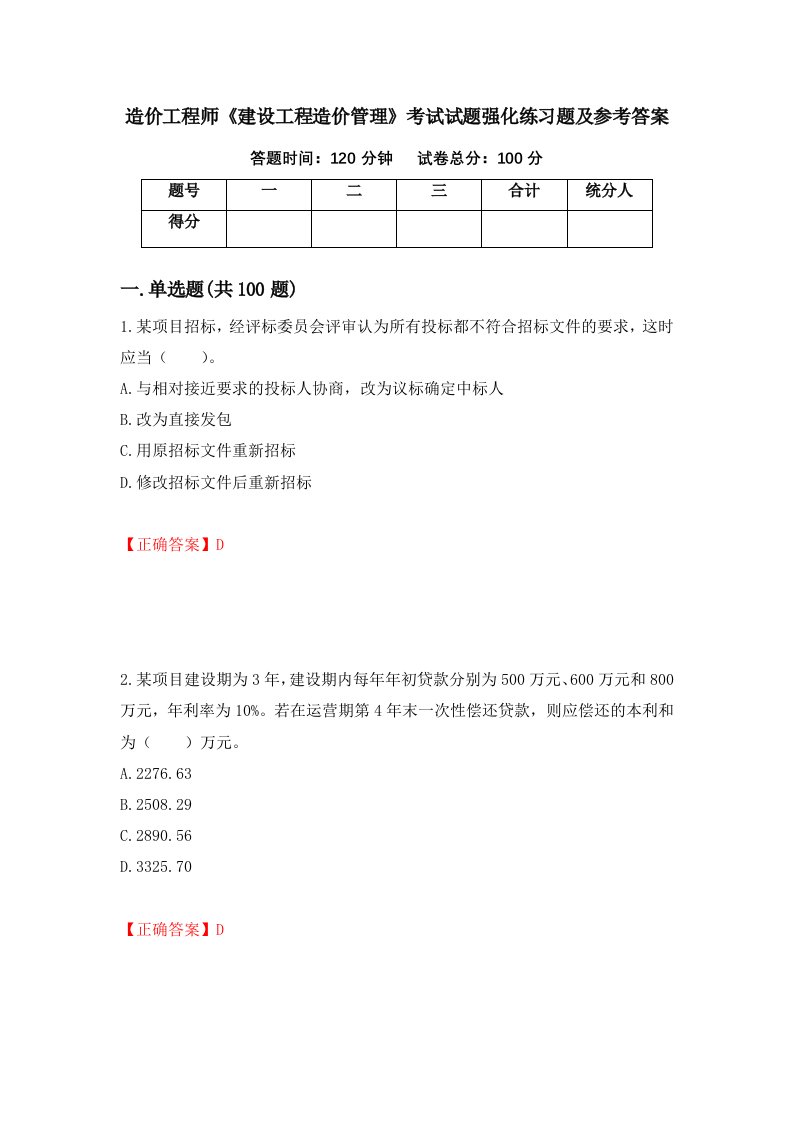 造价工程师《建设工程造价管理》考试试题强化练习题及参考答案

答题时间：120 分钟　　试卷总分：100 分

| 题号 | 一 | 二 | 三 | 合计 | 统分人 |
|---|---|---|---|---|---|
| 得分 | | | | | |

一.单选题(共 100 题)

1.某项目招标，经评标委员会评审认为所有投标都不符合招标文件的要求，这时应当（　　）。

A.与相对接近要求的投标人协商，改为议标确定中标人

B.改为直接发包

C.用原招标文件重新招标

D.修改招标文件后重新招标

【正确答案】D

2.某项目建设期为 3 年，建设期内每年年初贷款分别为 500 万元、600 万元和 800 万元，年利率为 10%。若在运营期第 4 年末一次性偿还贷款，则应偿还的本利和为（　　）万元。

A.2276.63

B.2508.29

C.2890.56

D.3325.70

【正确答案】D